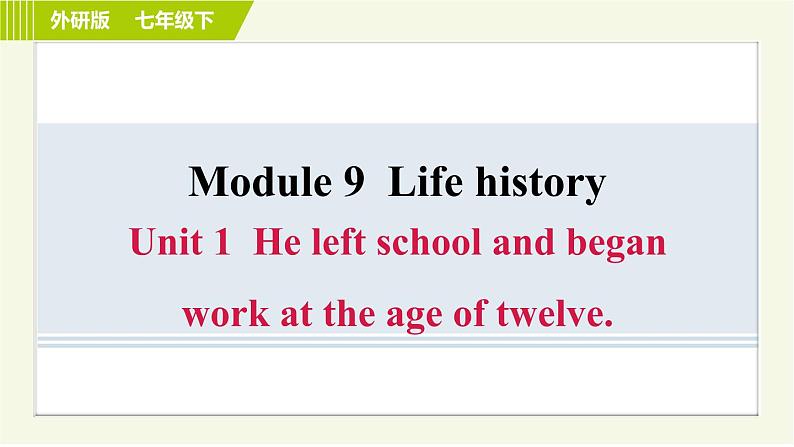 外研版　七年级下

Module 9  Life history

Unit 1  He left school and began work at the age of twelve.